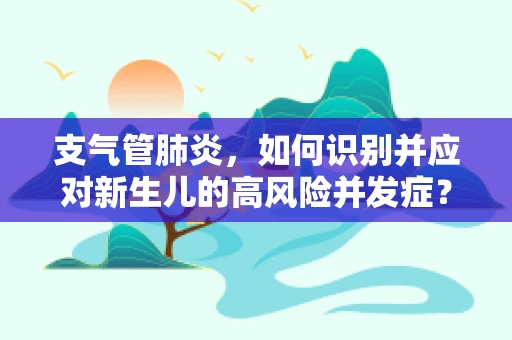 支气管肺炎，如何识别并应对新生儿的高风险并发症？